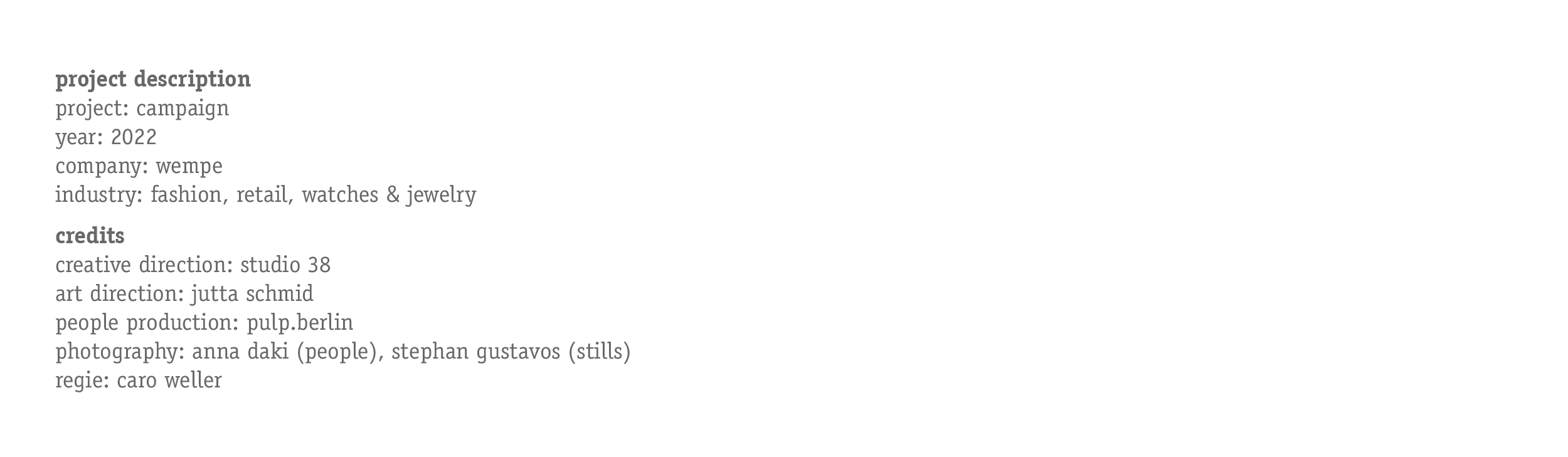 project description
project: campaign
year: 2022
company: wempe
industry: fashion, retail, watches & jewelry

credits
creative direction: studio 38
art direction: jutta schmid
people production: pulp.berlin
photography: anna daki (people), stephan gustavos (stills)
regie: caro weller